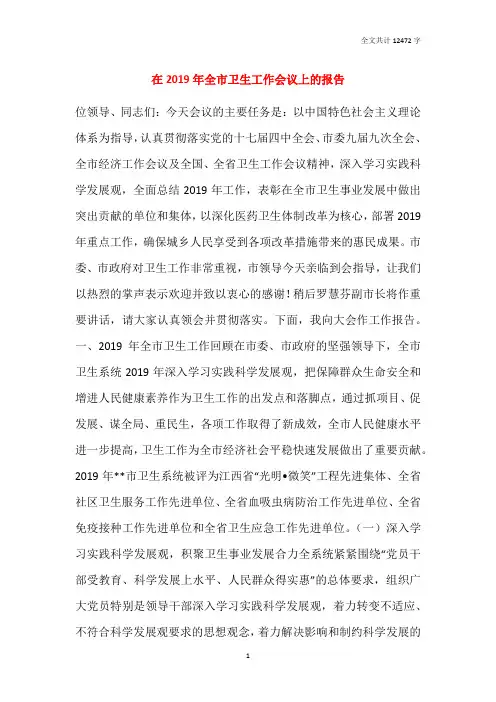 全文共计 12472 字

在 2019 年全市卫生工作会议上的报告

位领导、同志们：今天会议的主要任务是：以中国特色社会主义理论体系为指导，认真贯彻落实党的十七届四中全会、市委九届九次全会、全市经济工作会议及全国、全省卫生工作会议精神，深入学习实践科学发展观，全面总结 2019 年工作，表彰在全市卫生事业发展中做出突出贡献的单位和集体，以深化医药卫生体制改革为核心，部署 2019 年重点工作，确保城乡人民享受到各项改革措施带来的惠民成果。市委、市政府对卫生工作非常重视，市领导今天亲临到会指导，让我们以热烈的掌声表示欢迎并致以衷心的感谢！稍后罗慧芬副市长将作重要讲话，请大家认真领会并贯彻落实。下面，我向大会作工作报告。一、2019 年全市卫生工作回顾在市委、市政府的坚强领导下，全市卫生系统 2019 年深入学习实践科学发展观，把保障群众生命安全和增进人民健康素养作为卫生工作的出发点和落脚点，通过抓项目、促发展、谋全局、重民生，各项工作取得了新成效，全市人民健康水平进一步提高，卫生工作为全市经济社会平稳快速发展做出了重要贡献。2019 年**市卫生系统被评为江西省“光明•微笑”工程先进集体、全省社区卫生服务工作先进单位、全省血吸虫病防治工作先进单位、全省免疫接种工作先进单位和全省卫生应急工作先进单位。（一）深入学习实践科学发展观，积聚卫生事业发展合力全系统紧紧围绕“党员干部受教育、科学发展上水平、人民群众得实惠”的总体要求，组织广大党员特别是领导干部深入学习实践科学发展观，着力转变不适应、不符合科学发展观要求的思想观念，着力解决影响和制约科学发展的

1